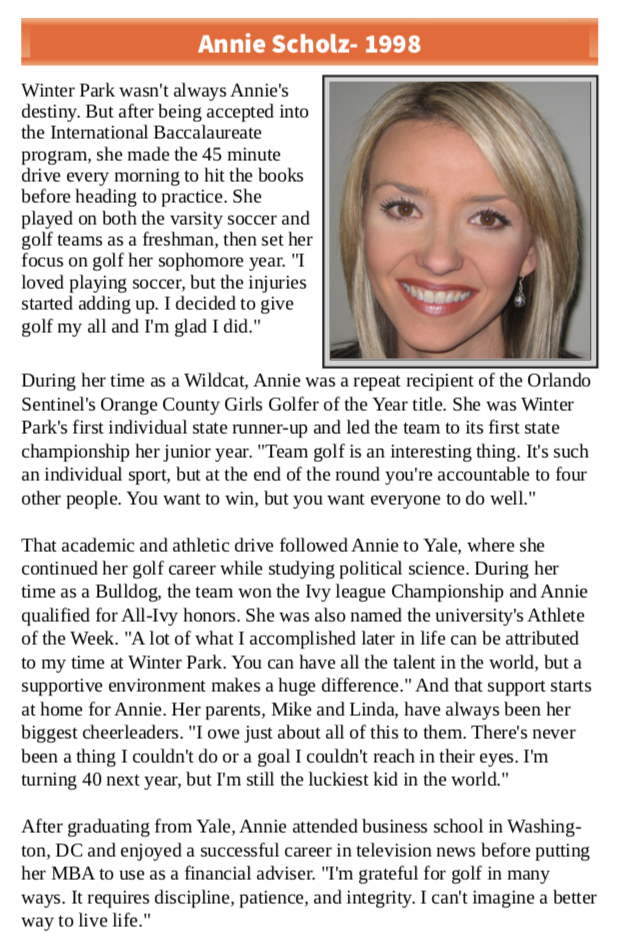 Annie Scholz- 1998

Winter Park wasn't always Annie's destiny. But after being accepted into the International Baccalaureate program, she made the 45 minute drive every morning to hit the books before heading to practice. She played on both the varsity soccer and golf teams as a freshman, then set her focus on golf her sophomore year. "I loved playing soccer, but the injuries started adding up. I decided to give golf my all and I'm glad I did."

During her time as a Wildcat, Annie was a repeat recipient of the Orlando Sentinel's Orange County Girls Golfer of the Year title. She was Winter Park's first individual state runner-up and led the team to its first state championship her junior year. "Team golf is an interesting thing. It's such an individual sport, but at the end of the round you're accountable to four other people. You want to win, but you want everyone to do well."

That academic and athletic drive followed Annie to Yale, where she continued her golf career while studying political science. During her time as a Bulldog, the team won the Ivy league Championship and Annie qualified for All-Ivy honors. She was also named the university's Athlete of the Week. "A lot of what I accomplished later in life can be attributed to my time at Winter Park. You can have all the talent in the world, but a supportive environment makes a huge difference." And that support starts at home for Annie. Her parents, Mike and Linda, have always been her biggest cheerleaders. "I owe just about all of this to them. There's never been a thing I couldn't do or a goal I couldn't reach in their eyes. I'm turning 40 next year, but I'm still the luckiest kid in the world."

After graduating from Yale, Annie attended business school in Washington, DC and enjoyed a successful career in television news before putting her MBA to use as a financial adviser. "I'm grateful for golf in many ways. It requires discipline, patience, and integrity. I can't imagine a better way to live life."